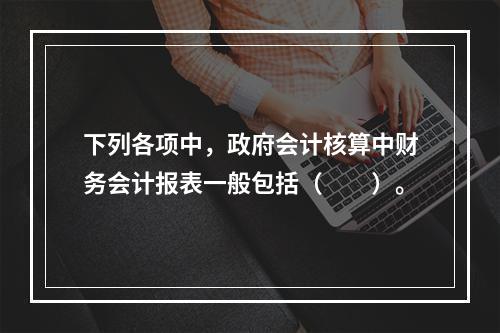 下列各项中，政府会计核算中财务会计报表一般包括（　　）。